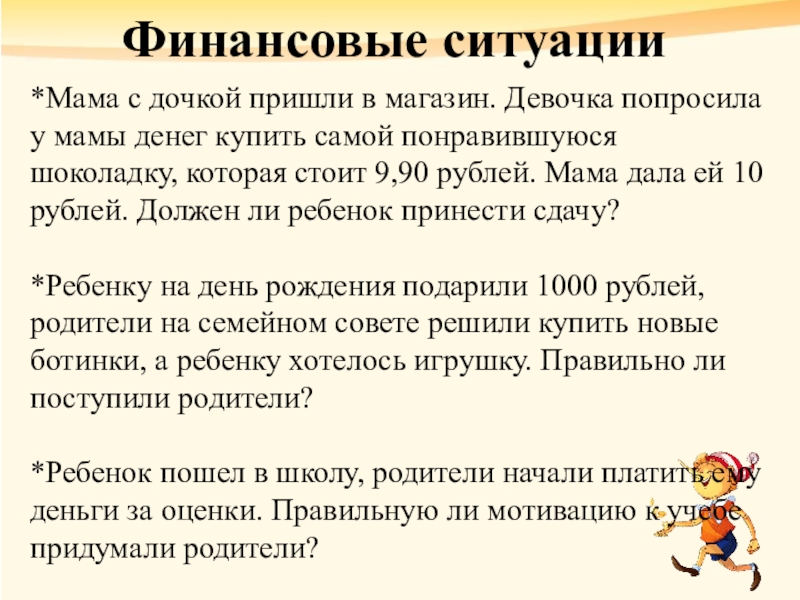 Финансовые ситуации

*Мама с дочкой пришли в магазин. Девочка попросила у мамы денег купить самой понравившуюся шоколадку, которая стоит 9,90 рублей. Мама дала ей 10 рублей. Должен ли ребенок принести сдачу?

*Ребенку на день рождения подарили 1000 рублей, родители на семейном совете решили купить новые ботинки, а ребенку хотелось игрушку. Правильно ли поступили родители?

*Ребенок пошел в школу, родители начали платить ему деньги за оценки. Правильную ли мотивацию к учебе придумали родители?